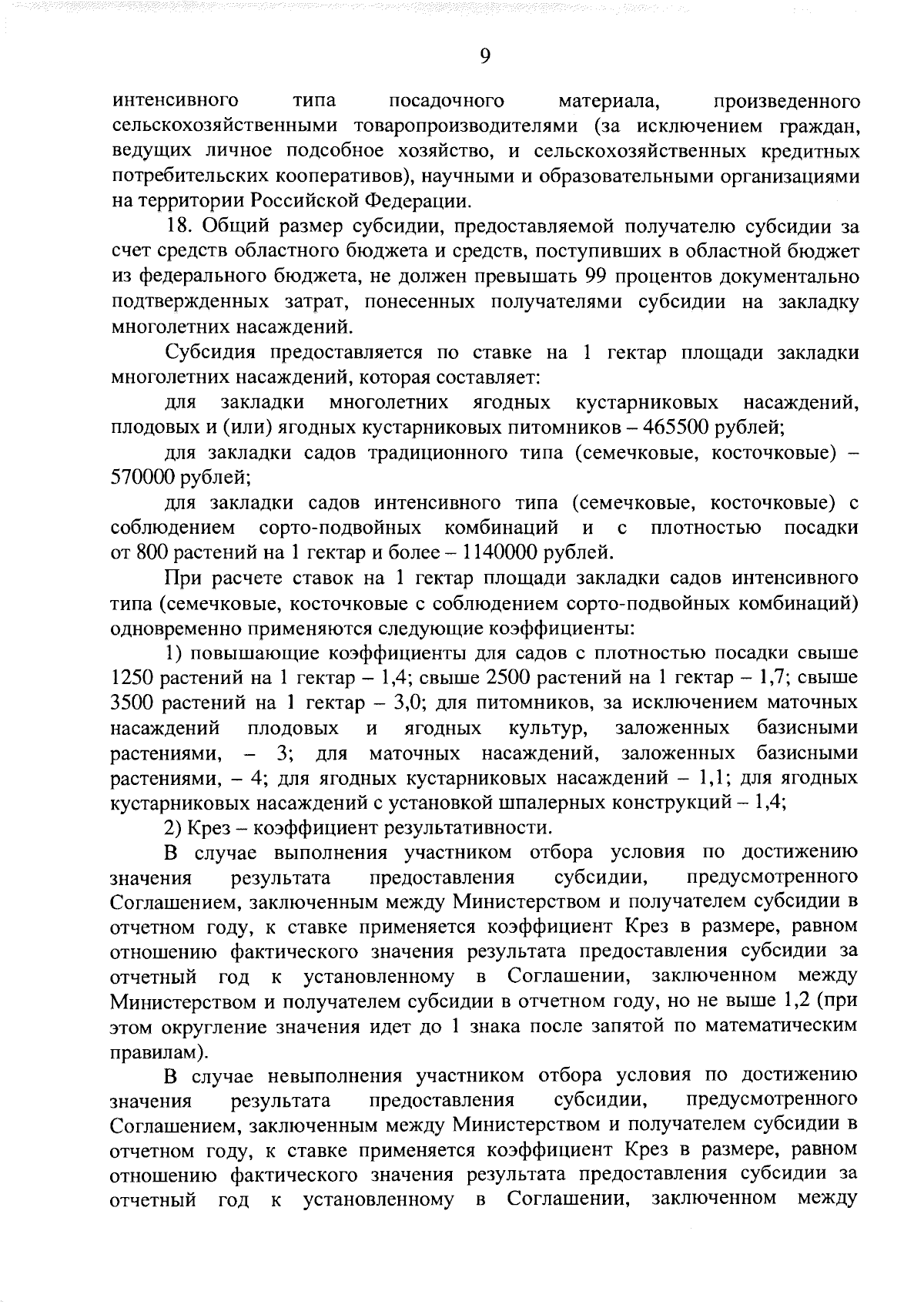 9

интенсивного типа посадочного материала, произведенного сельскохозяйственными товаропроизводителями (за исключением граждан, ведущих личное подсобное хозяйство, и сельскохозяйственных кредитных потребительских кооперативов), научными и образовательными организациями на территории Российской Федерации.

18. Общий размер субсидии, предоставляемой получателю субсидии за счет средств областного бюджета и средств, поступивших в областной бюджет из федерального бюджета, не должен превышать 99 процентов документально подтвержденных затрат, понесенных получателями субсидии на закладку многолетних насаждений.

Субсидия предоставляется по ставке на 1 гектар площади закладки многолетних насаждений, которая составляет:

для закладки многолетних ягодных кустарниковых насаждений, плодовых и (или) ягодных кустарниковых питомников – 465500 рублей;

для закладки садов традиционного типа (семечковые, косточковые) – 570000 рублей;

для закладки садов интенсивного типа (семечковые, косточковые) с соблюдением сорто-подвойных комбинаций и с плотностью посадки от 800 растений на 1 гектар и более – 1140000 рублей.

При расчете ставок на 1 гектар площади закладки садов интенсивного типа (семечковые, косточковые с соблюдением сорто-подвойных комбинаций) одновременно применяются следующие коэффициенты:

1) повышающие коэффициенты для садов с плотностью посадки свыше 1250 растений на 1 гектар – 1,4; свыше 2500 растений на 1 гектар – 1,7; свыше 3500 растений на 1 гектар – 3,0; для питомников, за исключением маточных насаждений плодовых и ягодных культур, заложенных базисными растениями, – 3; для маточных насаждений, заложенных базисными растениями, – 4; для ягодных кустарниковых насаждений – 1,1; для ягодных кустарниковых насаждений с установкой шпалерных конструкций – 1,4;

2) Крез – коэффициент результативности.

В случае выполнения участником отбора условия по достижению значения результата предоставления субсидии, предусмотренного Соглашением, заключенным между Министерством и получателем субсидии в отчетном году, к ставке применяется коэффициент Крез в размере, равном отношению фактического значения результата предоставления субсидии за отчетный год к установленному в Соглашении, заключенном между Министерством и получателем субсидии в отчетном году, но не выше 1,2 (при этом округление значения идет до 1 знака после запятой по математическим правилам).

В случае невыполнения участником отбора условия по достижению значения результата предоставления субсидии, предусмотренного Соглашением, заключенным между Министерством и получателем субсидии в отчетном году, к ставке применяется коэффициент Крез в размере, равном отношению фактического значения результата предоставления субсидии за отчетный год к установленному в Соглашении, заключенном между